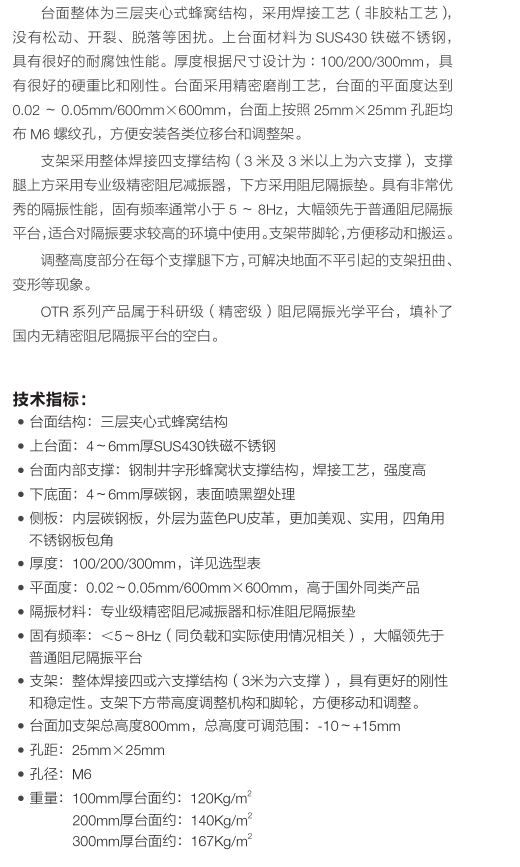 台面整体为三层夹心式蜂窝结构，采用焊接工艺（非胶粘工艺），没有松动、开裂、脱落等困扰。上台面材料为 SUS430 铁磁不锈钢，具有很好的耐腐蚀性能。厚度根据尺寸设计为：100/200/300mm，具有很好的硬重比和刚性。台面采用精密磨削工艺，台面的平面度达到 0.02 ~ 0.05mm/600mm×600mm，台面上按照 25mm×25mm 孔距均布 M6 螺纹孔，方便安装各类位移台和调整架。

支架采用整体焊接四支撑结构（3 米及 3 米以上为六支撑），支撑腿上方采用专业级精密阻尼减振器，下方采用阻尼隔振垫。具有非常优秀的隔振性能，固有频率通常小于 5 ~ 8Hz，大幅领先于普通阻尼隔振平台，适合对隔振要求较高的环境中使用。支架带脚轮，方便移动和搬运。

调整高度部分在每个支撑腿下方，可解决地面不平引起的支架扭曲、变形等现象。

OTR 系列产品属于科研级（精密级）阻尼隔振光学平台，填补了国内无精密阻尼隔振平台的空白。

技术指标：
• 台面结构：三层夹心式蜂窝结构
• 上台面：4～6mm厚SUS430铁磁不锈钢
• 台面内部支撑：钢制井字形蜂窝状支撑结构，焊接工艺，强度高
• 下底面：4～6mm厚碳钢，表面喷黑塑处理
• 侧板：内层碳钢板，外层为蓝色PU皮革，更加美观、实用，四角用不锈钢板包角
• 厚度：100/200/300mm，详见选型表
• 平面度：0.02～0.05mm/600mm×600mm，高于国外同类产品
• 隔振材料：专业级精密阻尼减振器和标准阻尼隔振垫
• 固有频率：<5～8Hz（同负载和实际使用情况相关），大幅领先于普通阻尼隔振平台
• 支架：整体焊接四或六支撑结构（3米为六支撑），具有更好的刚性和稳定性。支架下方带高度调整机构和脚轮，方便移动和调整。
• 台面加支架总高度800mm，总高度可调范围：-10～+15mm
• 孔距：25mm×25mm
• 孔径：M6
• 重量：100mm厚台面约：120Kg/m$^2$
200mm厚台面约：140Kg/m$^2$
300mm厚台面约：167Kg/m$^2$